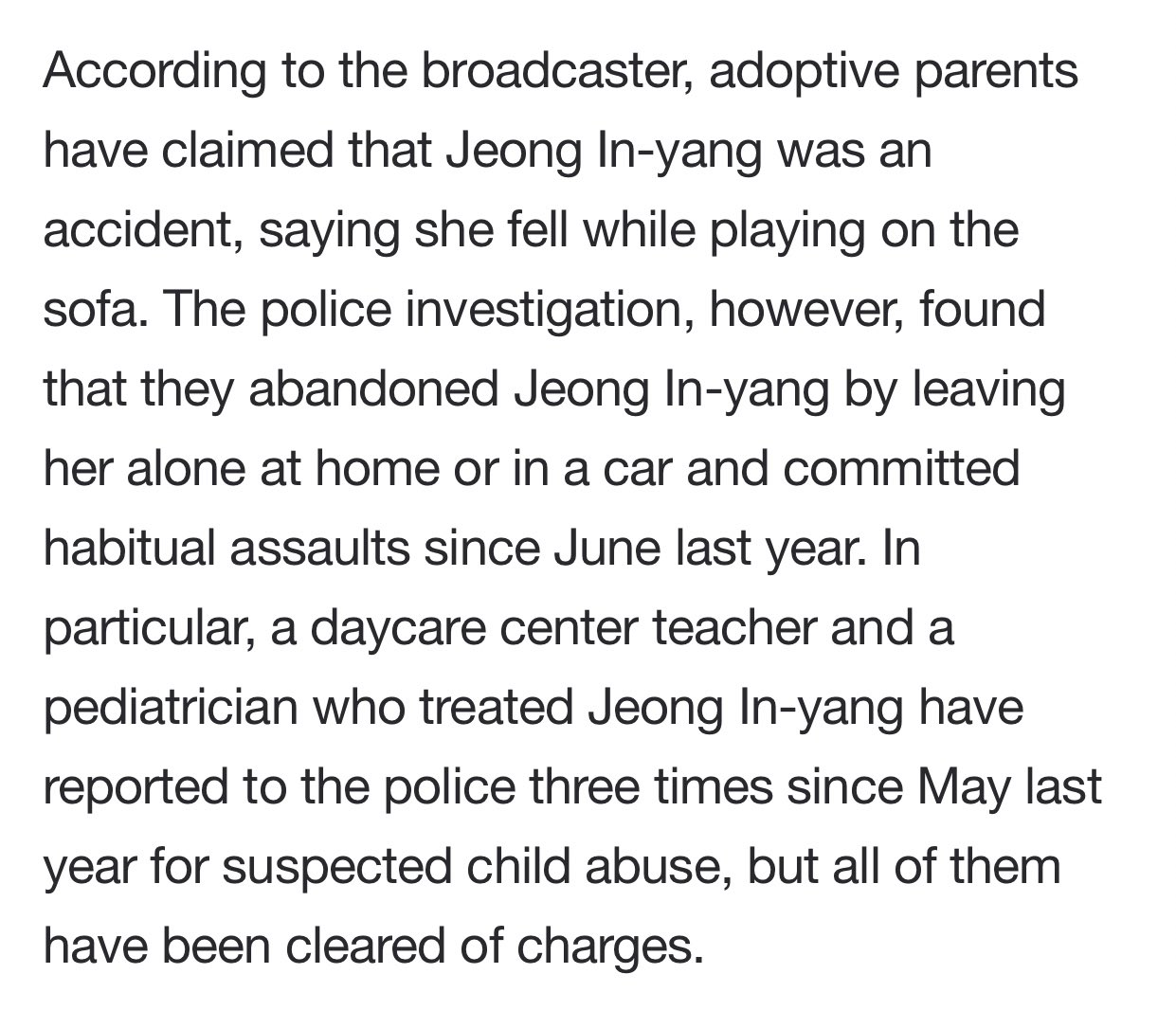 According to the broadcaster, adoptive parents have claimed that Jeong In-yang was an accident, saying she fell while playing on the sofa. The police investigation, however, found that they abandoned Jeong In-yang by leaving her alone at home or in a car and committed habitual assaults since June last year. In particular, a daycare center teacher and a pediatrician who treated Jeong In-yang have reported to the police three times since May last year for suspected child abuse, but all of them have been cleared of charges.